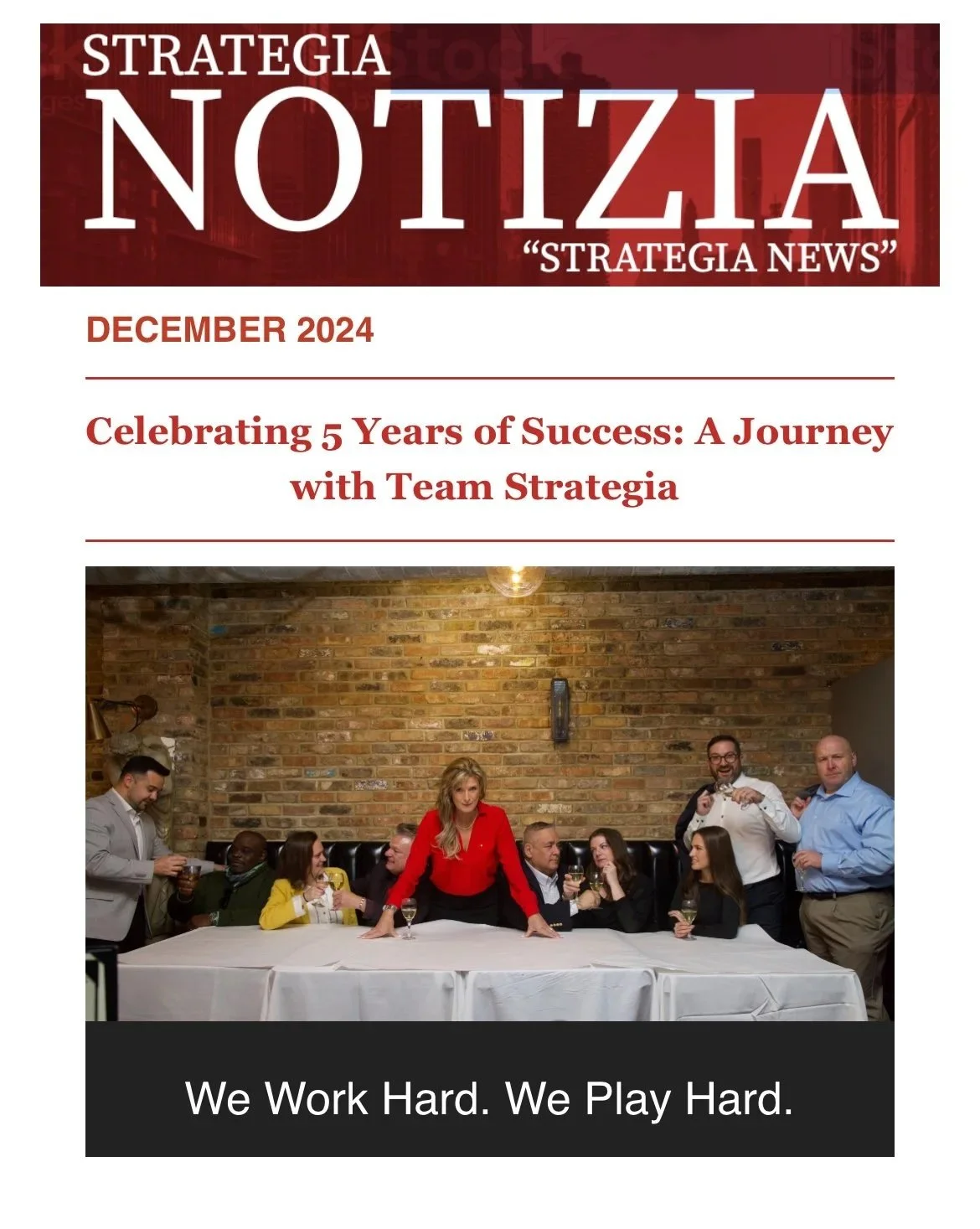 STRATEGIA
NOTIZIA
"STRATEGIA NEWS"

DECEMBER 2024

Celebrating 5 Years of Success: A Journey with Team Strategia

We Work Hard. We Play Hard.